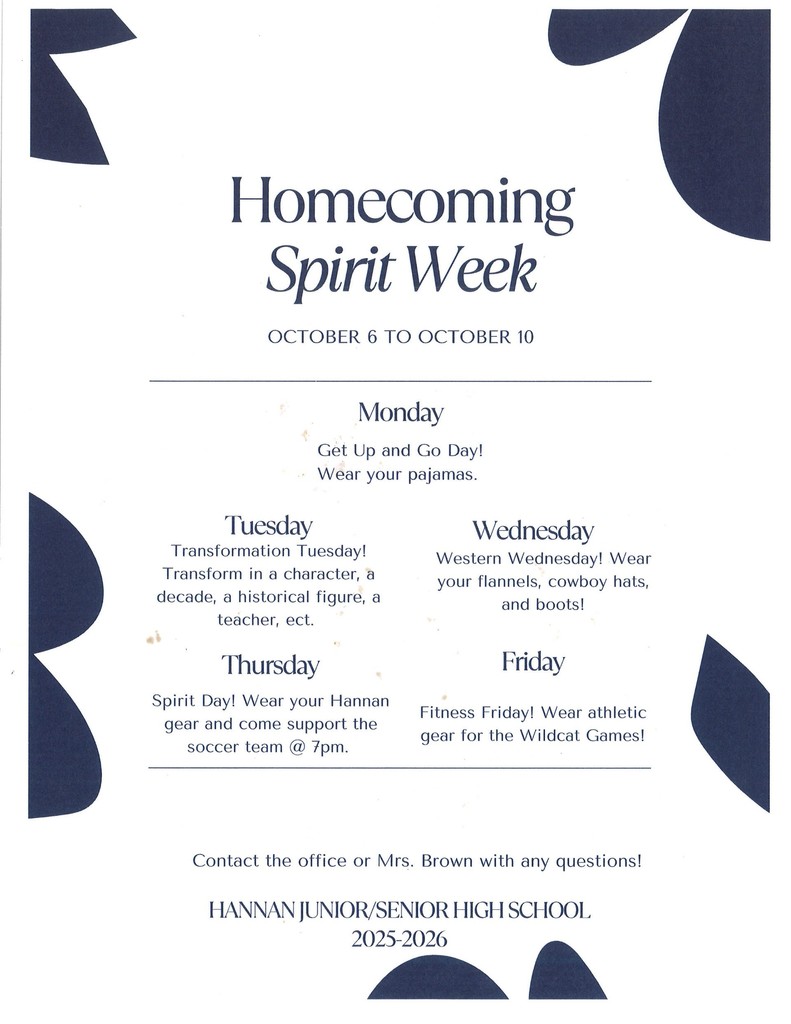 Homecoming
Spirit Week

OCTOBER 6 TO OCTOBER 10

Monday

Get Up and Go Day!
Wear your pajamas.

Tuesday

Transformation Tuesday! Transform in a character, a decade, a historical figure, a teacher, ect.

Wednesday

Western Wednesday! Wear your flannels, cowboy hats, and boots!

Thursday

Spirit Day! Wear your Hannan gear and come support the soccer team @ 7pm.

Friday

Fitness Friday! Wear athletic gear for the Wildcat Games!

Contact the office or Mrs. Brown with any questions!

HANNAN JUNIOR/SENIOR HIGH SCHOOL
2025-2026